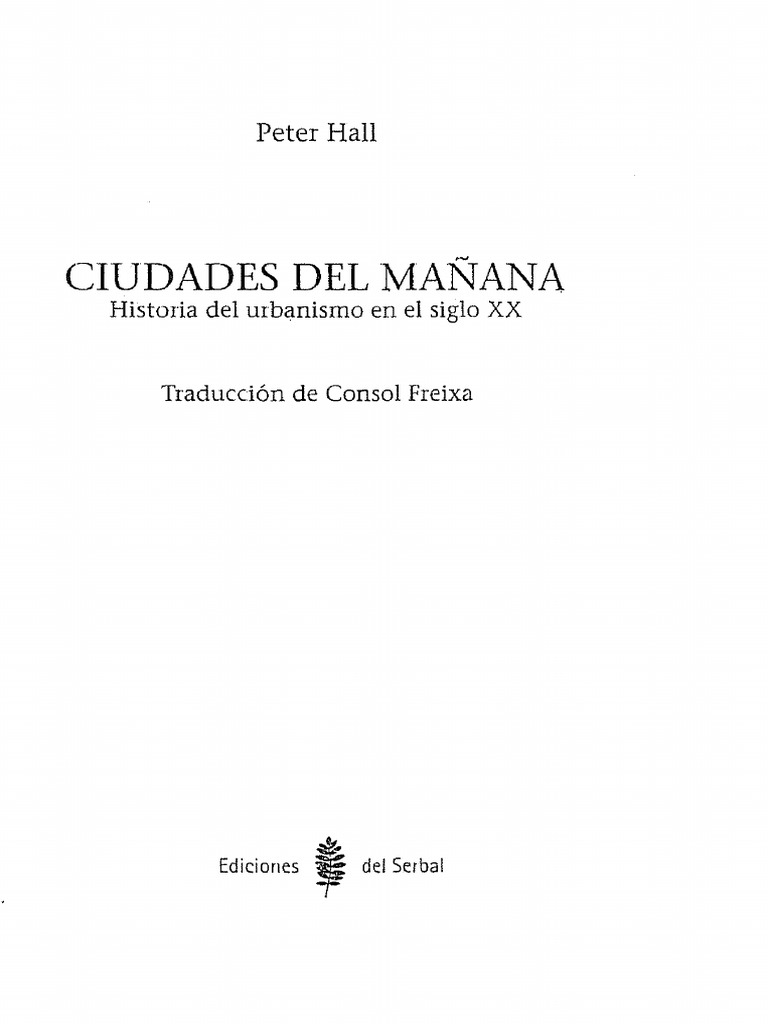 Peter Hall

CIUDADES DEL MAÑANA
Historia del urbanismo en el siglo XX

Traducción de Consol Freixa

Ediciones del Serbal